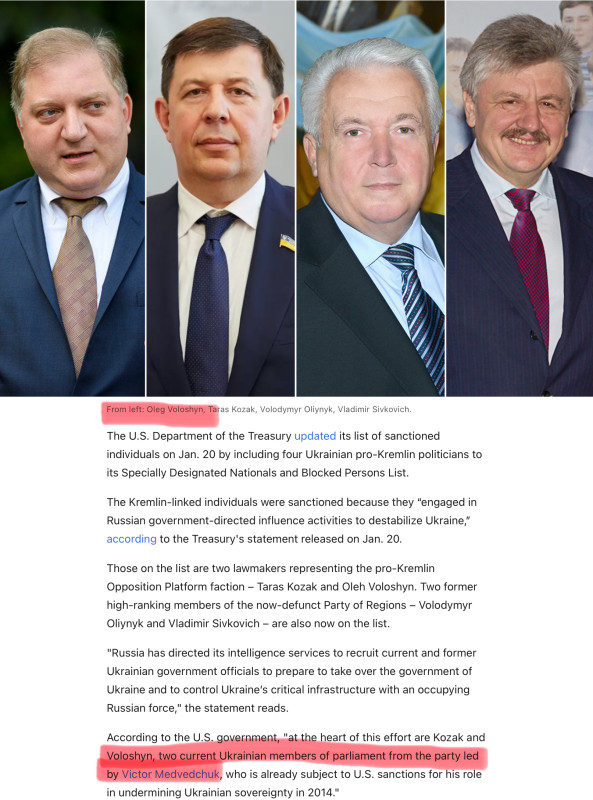 From left: Oleg Voloshyn, Taras Kozak, Volodymyr Oliynyk, Vladimir Sivkovich.

The U.S. Department of the Treasury updated its list of sanctioned individuals on Jan. 20 by including four Ukrainian pro-Kremlin politicians to its Specially Designated Nationals and Blocked Persons List.

The Kremlin-linked individuals were sanctioned because they "engaged in Russian government-directed influence activities to destabilize Ukraine," according to the Treasury's statement released on Jan. 20.

Those on the list are two lawmakers representing the pro-Kremlin Opposition Platform faction – Taras Kozak and Oleh Voloshyn. Two former high-ranking members of the now-defunct Party of Regions – Volodymyr Oliynyk and Vladimir Sivkovich – are also now on the list.

"Russia has directed its intelligence services to recruit current and former Ukrainian government officials to prepare to take over the government of Ukraine and to control Ukraine's critical infrastructure with an occupying Russian force," the statement reads.

According to the U.S. government, "at the heart of this effort are Kozak and Voloshyn, two current Ukrainian members of parliament from the party led by Victor Medvedchuk, who is already subject to U.S. sanctions for his role in undermining Ukrainian sovereignty in 2014."